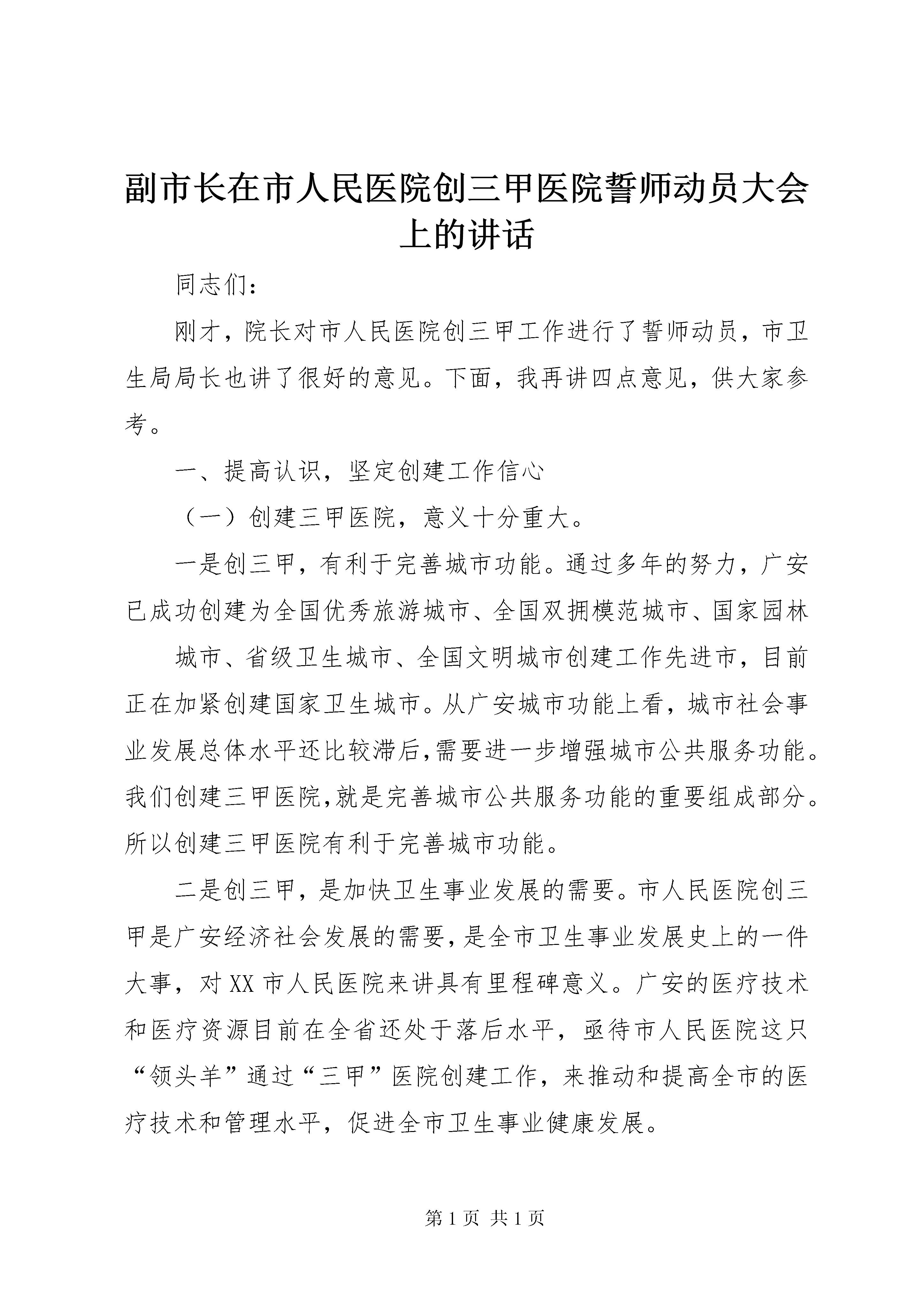 副市长在市人民医院创三甲医院誓师动员大会上的讲话

同志们：

刚才，院长对市人民医院创三甲工作进行了誓师动员，市卫生局局长也讲了很好的意见。下面，我再讲四点意见，供大家参考。

一、提高认识，坚定创建工作信心

（一）创建三甲医院，意义十分重大。

一是创三甲，有利于完善城市功能。通过多年的努力，广安已成功创建为全国优秀旅游城市、全国双拥模范城市、国家园林

城市、省级卫生城市、全国文明城市创建工作先进市，目前正在加紧创建国家卫生城市。从广安城市功能上看，城市社会事业发展总体水平还比较滞后,需要进一步增强城市公共服务功能。我们创建三甲医院,就是完善城市公共服务功能的重要组成部分。所以创建三甲医院有利于完善城市功能。

二是创三甲，是加快卫生事业发展的需要。市人民医院创三甲是广安经济社会发展的需要，是全市卫生事业发展史上的一件大事，对XX市人民医院来讲具有里程碑意义。广安的医疗技术和医疗资源目前在全省还处于落后水平，亟待市人民医院这只“领头羊”通过“三甲”医院创建工作，来推动和提高全市的医疗技术和管理水平，促进全市卫生事业健康发展。

第1页 共1页